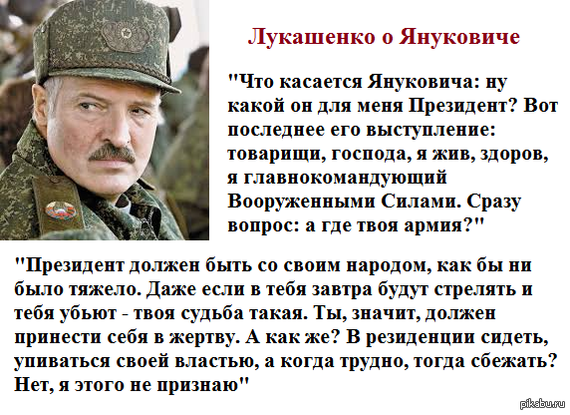 Лукашенко о Януковиче

"Что касается Януковича: ну какой он для меня Президент? Вот последнее его выступление: товарищи, господа, я жив, здоров, я главнокомандующий Вооруженными Силами. Сразу вопрос: а где твоя армия?"

"Президент должен быть со своим народом, как бы ни было тяжело. Даже если в тебя завтра будут стрелять и тебя убьют - твоя судьба такая. Ты, значит, должен принести себя в жертву. А как же? В резиденции сидеть, упиваться своей властью, а когда трудно, тогда сбежать? Нет, я этого не признаю"

pikabu.ru